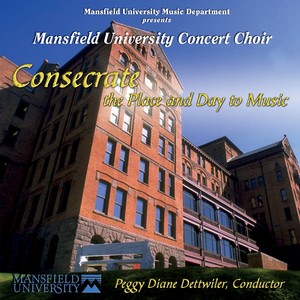 Mansfield University Music Department
presents

Mansfield University Concert Choir

Consecrate
the Place and Day to Music

MANSFIELD
UNIVERSITY

Peggy Diane Dettwiler, Conductor